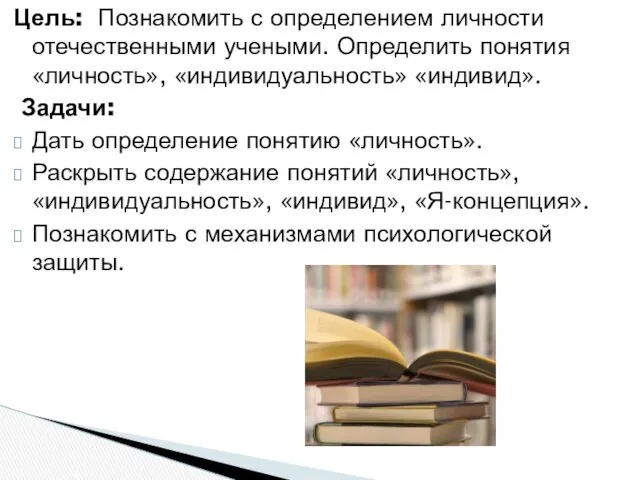 Цель: Познакомить с определением личности отечественными учеными. Определить понятия «личность», «индивидуальность» «индивид».

Задачи:

Дать определение понятию «личность».

Раскрыть содержание понятий «личность», «индивидуальность», «индивид», «Я-концепция».

Познакомить с механизмами психологической защиты.